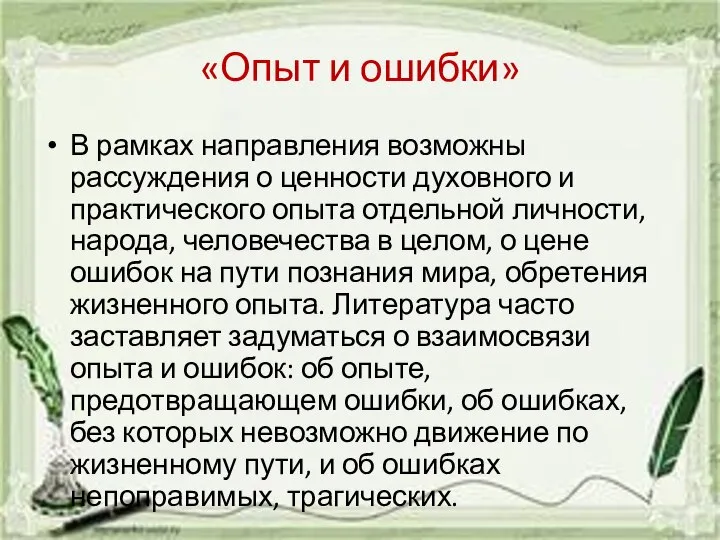 «Опыт и ошибки»

• В рамках направления возможны рассуждения о ценности духовного и практического опыта отдельной личности, народа, человечества в целом, о цене ошибок на пути познания мира, обретения жизненного опыта. Литература часто заставляет задуматься о взаимосвязи опыта и ошибок: об опыте, предотвращающем ошибки, об ошибках, без которых невозможно движение по жизненному пути, и об ошибках непоправимых, трагических.